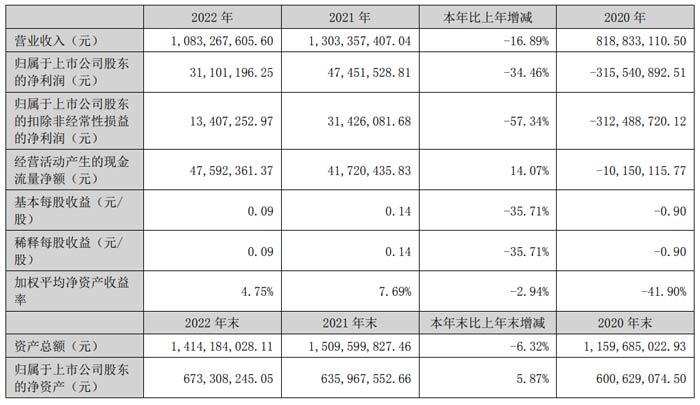 |  | 2022 年 | 2021 年 | 本年比上年增减 | 2020 年 |
|---|---|---|---|---|
| 营业收入（元） | 1,083,267,605.60 | 1,303,357,407.04 | -16.89% | 818,833,110.50 |
| 归属于上市公司股东的净利润（元） | 31,101,196.25 | 47,451,528.81 | -34.46% | -315,540,892.51 |
| 归属于上市公司股东的扣除非经常性损益的净利润（元） | 13,407,252.97 | 31,426,081.68 | -57.34% | -312,488,720.12 |
| 经营活动产生的现金流量净额（元） | 47,592,361.37 | 41,720,435.83 | 14.07% | -10,150,115.77 |
| 基本每股收益（元/股） | 0.09 | 0.14 | -35.71% | -0.90 |
| 稀释每股收益（元/股） | 0.09 | 0.14 | -35.71% | -0.90 |
| 加权平均净资产收益率 | 4.75% | 7.69% | -2.94% | -41.90% |
|  | 2022 年末 | 2021 年末 | 本年末比上年末增减 | 2020 年末 |
| 资产总额（元） | 1,414,184,028.11 | 1,509,599,827.46 | -6.32% | 1,159,685,022.93 |
| 归属于上市公司股东的净资产（元） | 673,308,245.05 | 635,967,552.66 | 5.87% | 600,629,074.50 |